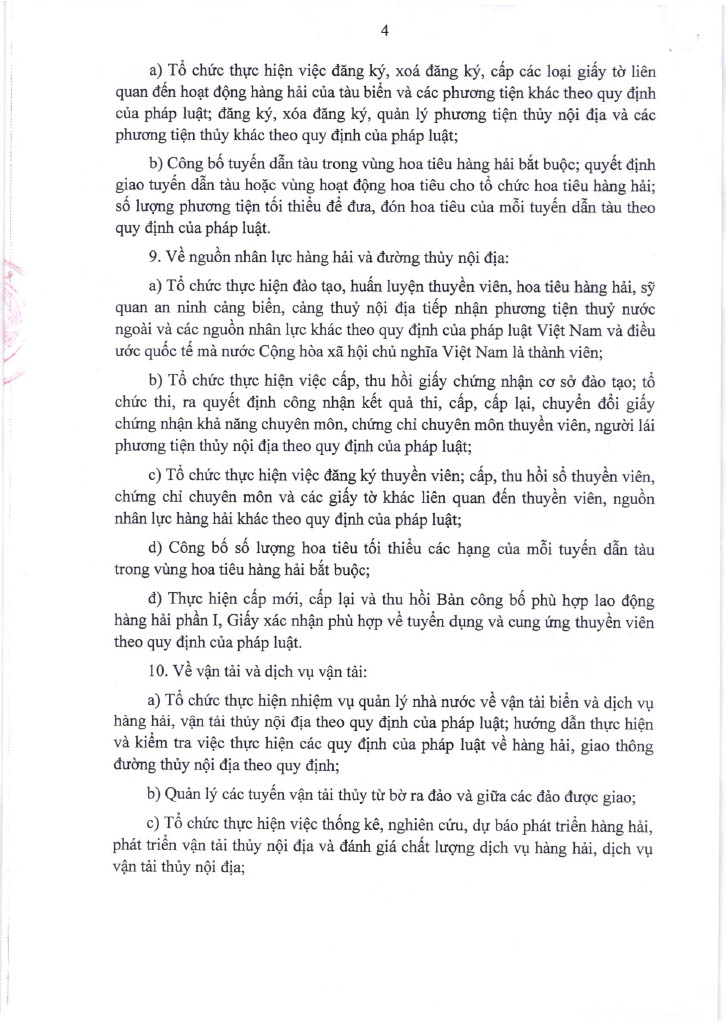 4

a) Tổ chức thực hiện việc đăng ký, xoá đăng ký, cấp các loại giấy tờ liên quan đến hoạt động hàng hải của tàu biển và các phương tiện khác theo quy định của pháp luật; đăng ký, xóa đăng ký, quản lý phương tiện thủy nội địa và các phương tiện thủy khác theo quy định của pháp luật;

b) Công bố tuyến dẫn tàu trong vùng hoa tiêu hàng hải bắt buộc; quyết định giao tuyến dẫn tàu hoặc vùng hoạt động hoa tiêu cho tổ chức hoa tiêu hàng hải; số lượng phương tiện tối thiểu để đưa, đón hoa tiêu của mỗi tuyến dẫn tàu theo quy định của pháp luật.

9. Về nguồn nhân lực hàng hải và đường thủy nội địa:

a) Tổ chức thực hiện đào tạo, huấn luyện thuyền viên, hoa tiêu hàng hải, sỹ quan an ninh cảng biển, cảng thuỷ nội địa tiếp nhận phương tiện thuỷ nước ngoài và các nguồn nhân lực khác theo quy định của pháp luật Việt Nam và điều ước quốc tế mà nước Cộng hòa xã hội chủ nghĩa Việt Nam là thành viên;

b) Tổ chức thực hiện việc cấp, thu hồi giấy chứng nhận cơ sở đào tạo; tổ chức thi, ra quyết định công nhận kết quả thi, cấp, cấp lại, chuyển đổi giấy chứng nhận khả năng chuyên môn, chứng chỉ chuyên môn thuyền viên, người lái phương tiện thủy nội địa theo quy định của pháp luật;

c) Tổ chức thực hiện việc đăng ký thuyền viên; cấp, thu hồi sổ thuyền viên, chứng chỉ chuyên môn và các giấy tờ khác liên quan đến thuyền viên, nguồn nhân lực hàng hải khác theo quy định của pháp luật;

d) Công bố số lượng hoa tiêu tối thiểu các hạng của mỗi tuyến dẫn tàu trong vùng hoa tiêu hàng hải bắt buộc;

đ) Thực hiện cấp mới, cấp lại và thu hồi Bản công bố phù hợp lao động hàng hải phần I, Giấy xác nhận phù hợp về tuyển dụng và cung ứng thuyền viên theo quy định của pháp luật.

10. Về vận tải và dịch vụ vận tải:

a) Tổ chức thực hiện nhiệm vụ quản lý nhà nước về vận tải biển và dịch vụ hàng hải, vận tải thủy nội địa theo quy định của pháp luật; hướng dẫn thực hiện và kiểm tra việc thực hiện các quy định của pháp luật về hàng hải, giao thông đường thủy nội địa theo quy định;

b) Quản lý các tuyến vận tải thủy từ bờ ra đảo và giữa các đảo được giao;

c) Tổ chức thực hiện việc thống kê, nghiên cứu, dự báo phát triển hàng hải, phát triển vận tải thủy nội địa và đánh giá chất lượng dịch vụ hàng hải, dịch vụ vận tải thủy nội địa;